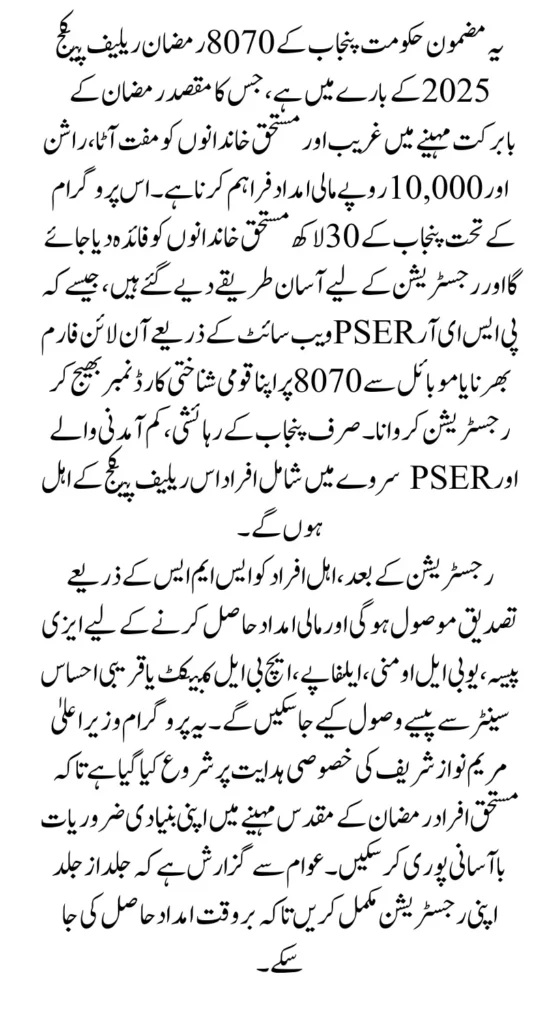 یہ مضمون حکومت پنجاب کے 8070 رمضان ریلیف پیکج 2025 کے بارے میں ہے، جس کا مقصد رمضان کے بابرکت مہینے میں غریب اور مستحق خاندانوں کو مفت آٹا، راشن اور 10,000 روپے مالی امداد فراہم کرنا ہے۔ اس پروگرام کے تحت پنجاب کے 30 لاکھ مستحق خاندانوں کو فائدہ دیا جائے گا اور رجسٹریشن کے لیے آسان طریقے دیے گئے ہیں، جیسے کہ پی ایس ای آر PSER ویب سائٹ کے ذریعے آن لائن فارم بھرنا یا موبائل سے 8070 پر اپنا قومی شناختی کارڈ نمبر بھیج کر رجسٹریشن کروانا۔ صرف پنجاب کے رہائشی، کم آمدنی والے اور PSER سروے میں شامل افراد اس ریلیف پیکج کے اہل ہوں گے۔

رجسٹریشن کے بعد، اہل افراد کو ایس ایم ایس کے ذریعے تصدیق موصول ہوگی اور مالی امداد حاصل کرنے کے لیے ایزی پیسہ، یو بی ایل اومنی، ایلفا پے، ایچ بی ایل کنیکٹ یا قریبی احساس سینٹر سے پیسے وصول کیے جا سکیں گے۔ یہ پروگرام وزیر اعلیٰ مریم نواز شریف کی خصوصی ہدایت پر شروع کیا گیا ہے تاکہ مستحق افراد رمضان کے مقدس مہینے میں اپنی بنیادی ضروریات با آسانی پوری کر سکیں۔ عوام سے گزارش ہے کہ جلد از جلد اپنی رجسٹریشن مکمل کریں تاکہ بروقت امداد حاصل کی جا سکے۔